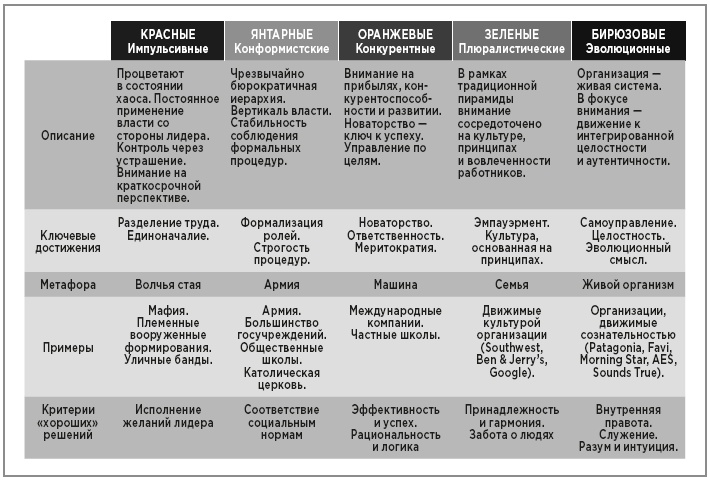 | | КРАСНЫЕ Импульсивные | ЯНТАРНЫЕ Конформистские | ОРАНЖЕВЫЕ Конкурентные | ЗЕЛЕНЫЕ Плюралистические | БИРЮЗОВЫЕ Эволюционные |
|---|---|---|---|---|---|
| Описание | Процветают в состоянии хаоса. Постоянное применение власти со стороны лидера. Контроль через устрашение. Внимание на краткосрочной перспективе. | Чрезвычайно бюрократичная иерархия. Вертикаль власти. Стабильность соблюдения формальных процедур. | Внимание на прибылях, конкурентоспособности и развитии. Новаторство — ключ к успеху. Управление по целям. | В рамках традиционной пирамиды внимание сосредоточено на культуре, принципах и вовлеченности работников. | Организация — живая система. В фокусе внимания — движение к интегрированной целостности и аутентичности. |
| Ключевые достижения | Разделение труда. Единоначалие. | Формализация ролей. Строгость процедур. | Новаторство. Ответственность. Меритократия. | Эмпауэрмент. Культура, основанная на принципах. | Самоуправление. Целостность. Эволюционный смысл. |
| Метафора | Волчья стая | Армия | Машина | Семья | Живой организм |
| Примеры | Мафия. Племенные вооруженные формирования. Уличные банды. | Армия. Большинство госучреждений. Общественные школы. Католическая церковь. | Международные компании. Частные школы. | Движимые культурой организации (Southwest, Ben & Jerry's, Google). | Организации, движимые сознательностью (Patagonia, Favi, Morning Star, AES, Sounds True). |
| Критерии «хороших» решений | Исполнение желаний лидера | Соответствие социальным нормам | Эффективность и успех. Рациональность и логика | Принадлежность и гармония. Забота о людях | Внутренняя правота. Служение. Разум и интуиция. |